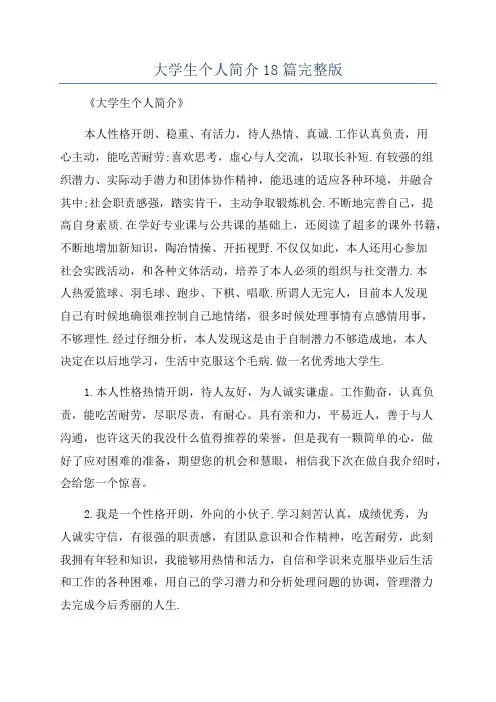 大学生个人简介 18 篇完整版

《大学生个人简介》

本人性格开朗、稳重、有活力，待人热情、真诚.工作认真负责，用心主动，能吃苦耐劳;喜欢思考，虚心与人交流，以取长补短.有较强的组织潜力、实际动手潜力和团体协作精神，能迅速的适应各种环境，并融合其中;社会职责感强，踏实肯干，主动争取锻炼机会.不断地完善自己，提高自身素质.在学好专业课与公共课的基础上，还阅读了超多的课外书籍，不断地增加新知识，陶冶情操、开拓视野.不仅仅如此，本人还用心参加社会实践活动，和各种文体活动，培养了本人必须的组织与社交潜力.本人热爱篮球、羽毛球、跑步、下棋、唱歌.所谓人无完人，目前本人发现自己有时候地确很难控制自己地情绪，很多时候处理事情有点感情用事，不够理性.经过仔细分析，本人发现这是由于自制潜力不够造成地，本人决定在以后地学习，生活中克服这个毛病.做一名优秀地大学生.

1.本人性格热情开朗，待人友好，为人诚实谦虚。工作勤奋，认真负责，能吃苦耐劳，尽职尽责，有耐心。具有亲和力，平易近人，善于与人沟通，也许这天的我没什么值得推荐的荣誉，但是我有一颗简单的心，做好了应对困难的准备，期望您的机会和慧眼，相信我下次在做自我介绍时，会给您一个惊喜。

2.我是一个性格开朗，外向的小伙子.学习刻苦认真，成绩优秀，为人诚实守信，有很强的职责感，有团队意识和合作精神，吃苦耐劳，此刻我拥有年轻和知识，我能够用热情和活力，自信和学识来克服毕业后生活和工作的各种困难，用自己的学习潜力和分析处理问题的协调，管理潜力去完成今后秀丽的人生.